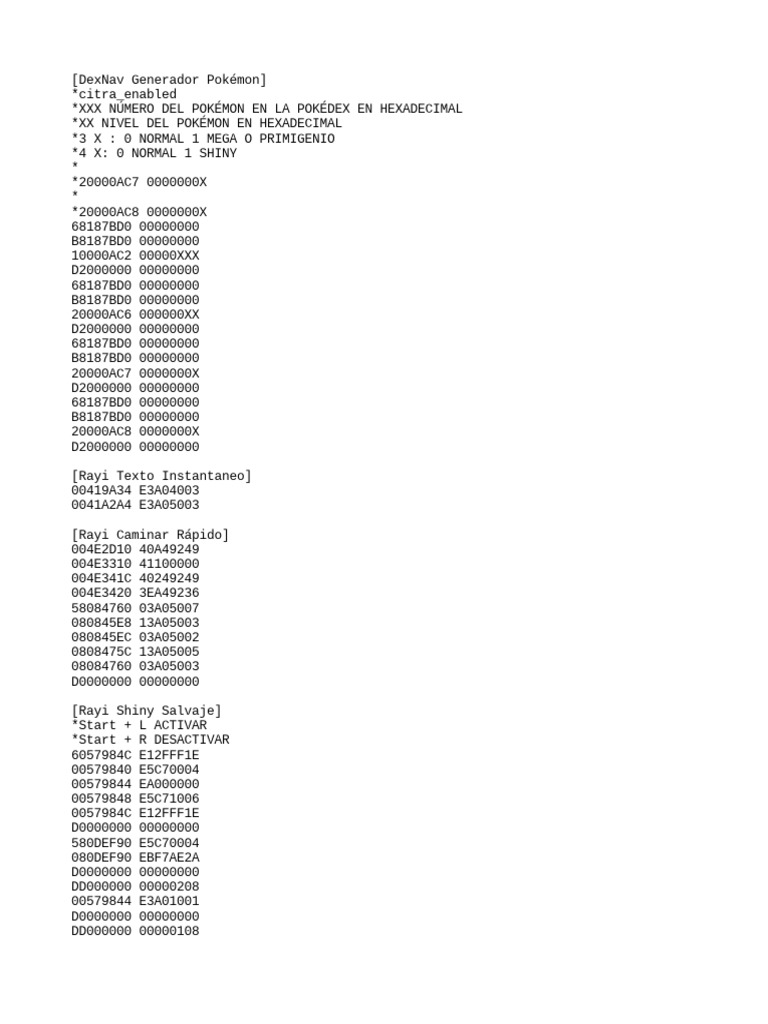 [DexNav Generador Pokémon]
*citra_enabled
*XXX NÚMERO DEL POKÉMON EN LA POKÉDEX EN HEXADECIMAL
*XX NIVEL DEL POKÉMON EN HEXADECIMAL
*3 X : 0 NORMAL 1 MEGA O PRIMIGENIO
*4 X: 0 NORMAL 1 SHINY
*
*20000AC7 0000000X
*
*20000AC8 0000000X
68187BD0 00000000
B8187BD0 00000000
10000AC2 00000XXX
D2000000 00000000
68187BD0 00000000
B8187BD0 00000000
20000AC6 000000XX
D2000000 00000000
68187BD0 00000000
B8187BD0 00000000
20000AC7 0000000X
D2000000 00000000
68187BD0 00000000
B8187BD0 00000000
20000AC8 0000000X
D2000000 00000000

[Rayi Texto Instantaneo]
00419A34 E3A04003
0041A2A4 E3A05003

[Rayi Caminar Rápido]
004E2D10 40A49249
004E3310 41100000
004E341C 40249249
004E3420 3EA49236
58084760 03A05007
080845E8 13A05003
080845EC 03A05002
0808475C 13A05005
08084760 03A05003
D0000000 00000000

[Rayi Shiny Salvaje]
*Start + L ACTIVAR
*Start + R DESACTIVAR
6057984C E12FFF1E
00579840 E5C70004
00579844 EA000000
00579848 E5C71006
0057984C E12FFF1E
D0000000 00000000
580DEF90 E5C70004
080DEF90 EBF7AE2A
D0000000 00000000
DD000000 00000208
00579844 E3A01001
D0000000 00000000
DD000000 00000108